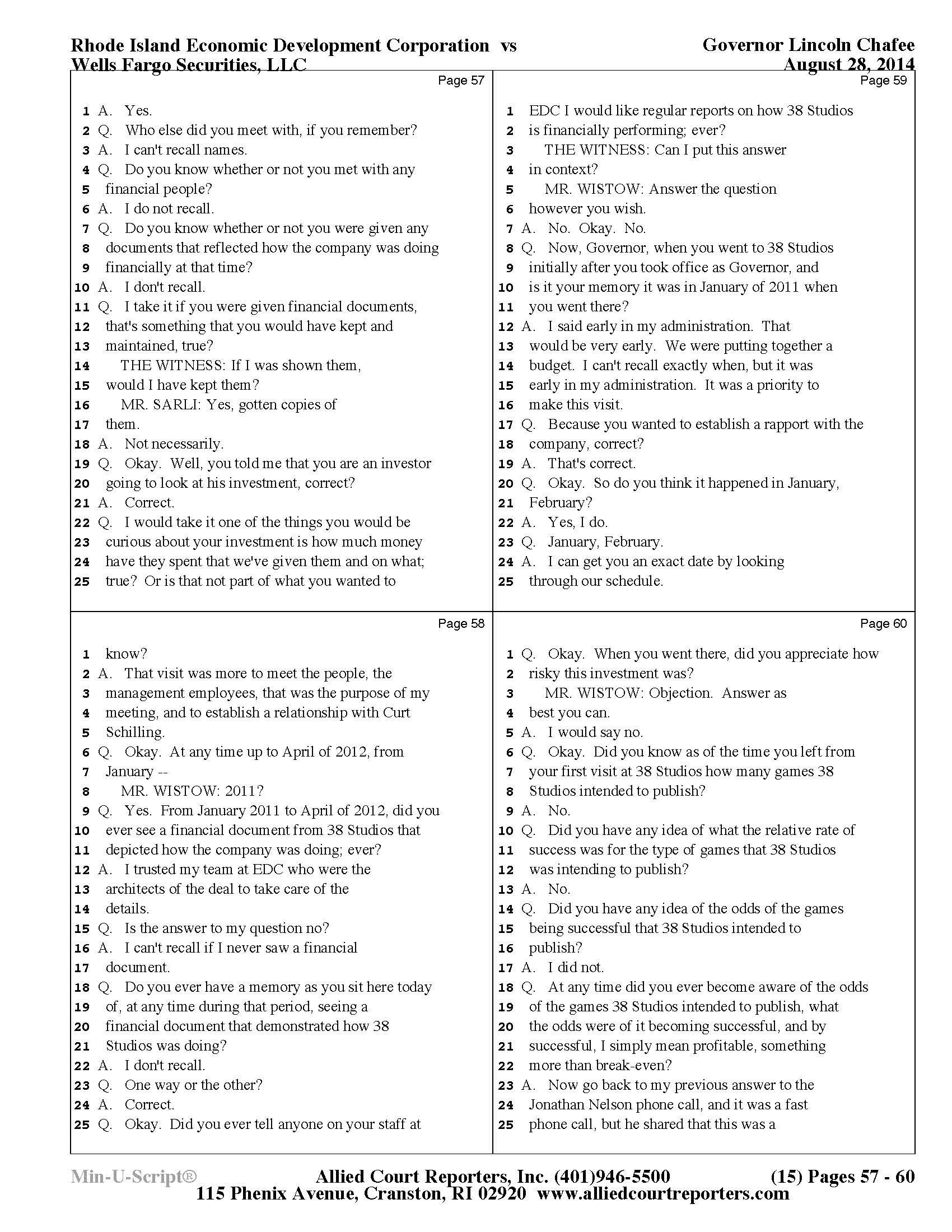 Rhode Island Economic Development Corporation vs
Wells Fargo Securities, LLC

Governor Lincoln Chafee
August 28, 2014

Page 57

1 A. Yes.
2 Q. Who else did you meet with, if you remember?
3 A. I can't recall names.
4 Q. Do you know whether or not you met with any
5 financial people?
6 A. I do not recall.
7 Q. Do you know whether or not you were given any
8 documents that reflected how the company was doing
9 financially at that time?
10 A. I don't recall.
11 Q. I take it if you were given financial documents,
12 that's something that you would have kept and
13 maintained, true?
14 THE WITNESS: If I was shown them,
15 would I have kept them?
16 MR. SARLI: Yes, gotten copies of
17 them.
18 A. Not necessarily.
19 Q. Okay. Well, you told me that you are an investor
20 going to look at his investment, correct?
21 A. Correct.
22 Q. I would take it one of the things you would be
23 curious about your investment is how much money
24 have they spent that we've given them and on what;
25 true? Or is that not part of what you wanted to

Page 58

1 know?
2 A. That visit was more to meet the people, the
3 management employees, that was the purpose of my
4 meeting, and to establish a relationship with Curt
5 Schilling.
6 Q. Okay. At any time up to April of 2012, from
7 January --
8 MR. WISTOW: 2011?
9 Q. Yes. From January 2011 to April of 2012, did you
10 ever see a financial document from 38 Studios that
11 depicted how the company was doing; ever?
12 A. I trusted my team at EDC who were the
13 architects of the deal to take care of the
14 details.
15 Q. Is the answer to my question no?
16 A. I can't recall if I never saw a financial
17 document.
18 Q. Do you ever have a memory as you sit here today
19 of, at any time during that period, seeing a
20 financial document that demonstrated how 38
21 Studios was doing?
22 A. I don't recall.
23 Q. One way or the other?
24 A. Correct.
25 Q. Okay. Did you ever tell anyone on your staff at

Page 59

1 EDC I would like regular reports on how 38 Studios
2 is financially performing; ever?
3 THE WITNESS: Can I put this answer
4 in context?
5 MR. WISTOW: Answer the question
6 however you wish.
7 A. No. Okay. No.
8 Q. Now, Governor, when you went to 38 Studios
9 initially after you took office as Governor, and
10 is it your memory it was in January of 2011 when
11 you went there?
12 A. I said early in my administration. That
13 would be very early. We were putting together a
14 budget. I can't recall exactly when, but it was
15 early in my administration. It was a priority to
16 make this visit.
17 Q. Because you wanted to establish a rapport with the
18 company, correct?
19 A. That's correct.
20 Q. Okay. So do you think it happened in January,
21 February?
22 A. Yes, I do.
23 Q. January, February.
24 A. I can get you an exact date by looking
25 through our schedule.

Page 60

1 Q. Okay. When you went there, did you appreciate how
2 risky this investment was?
3 MR. WISTOW: Objection. Answer as
4 best you can.
5 A. I would say no.
6 Q. Okay. Did you know as of the time you left from
7 your first visit at 38 Studios how many games 38
8 Studios intended to publish?
9 A. No.
10 Q. Did you have any idea of what the relative rate of
11 success was for the type of games that 38 Studios
12 was intending to publish?
13 A. No.
14 Q. Did you have any idea of the odds of the games
15 being successful that 38 Studios intended to
16 publish?
17 A. I did not.
18 Q. At any time did you ever become aware of the odds
19 of the games 38 Studios intended to publish, what
20 the odds were of it becoming successful, and by
21 successful, I simply mean profitable, something
22 more than break-even?
23 A. Now go back to my previous answer to the
24 Jonathan Nelson phone call, and it was a fast
25 phone call, but he shared that this was a

Min-U-Script®
Allied Court Reporters, Inc. (401)946-5500
115 Phenix Avenue, Cranston, RI 02920 www.alliedcourtreporters.com
(15) Pages 57 - 60